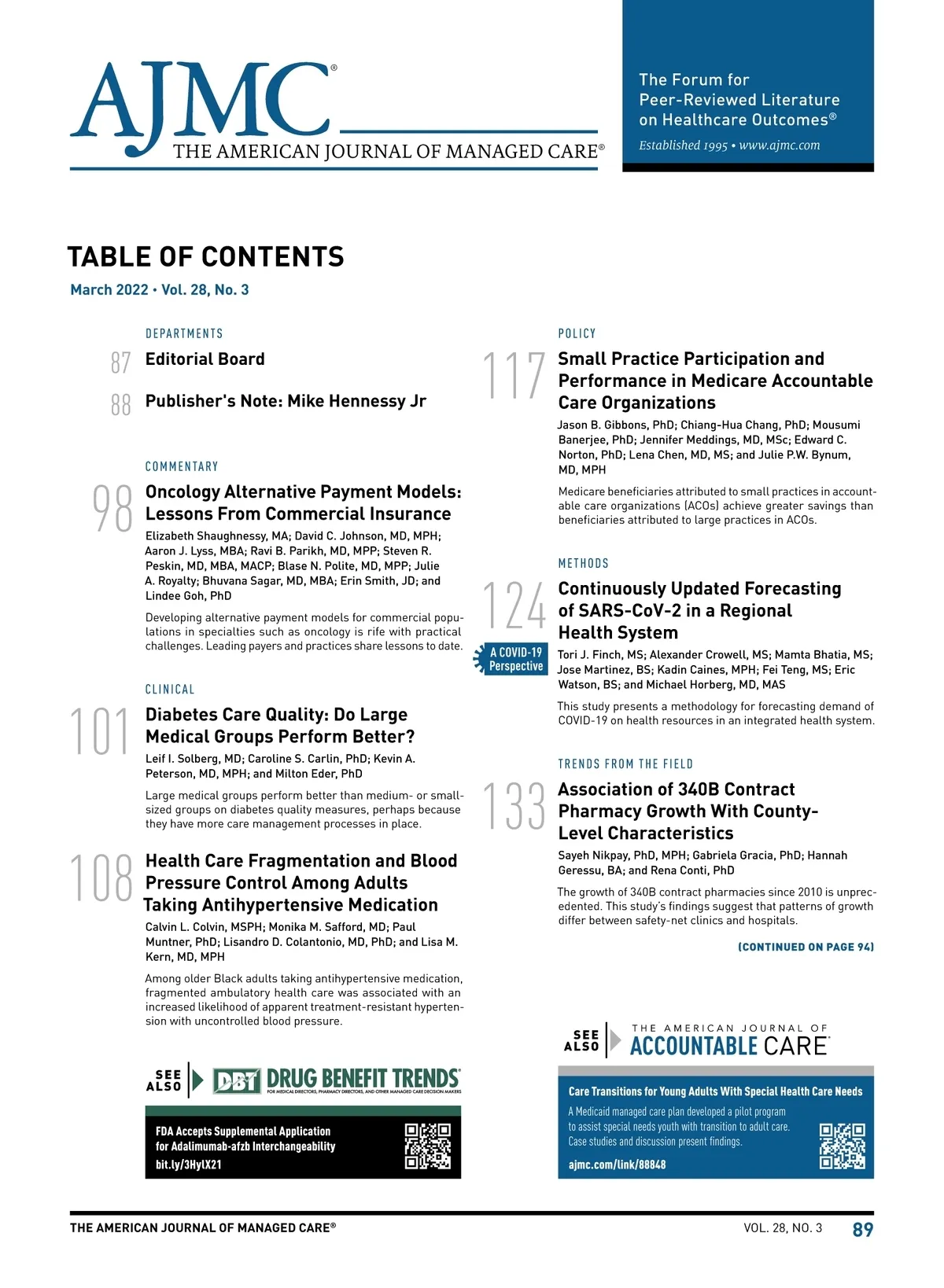 AJMC®
THE AMERICAN JOURNAL OF MANAGED CARE®

The Forum for Peer-Reviewed Literature on Healthcare Outcomes®
Established 1995 • www.ajmc.com

TABLE OF CONTENTS
March 2022 • Vol. 28, No. 3

DEPARTMENTS

87 Editorial Board

88 Publisher's Note: Mike Hennessy Jr

COMMENTARY

98 Oncology Alternative Payment Models: Lessons From Commercial Insurance
Elizabeth Shaughnessy, MA; David C. Johnson, MD, MPH; Aaron J. Lyss, MBA; Ravi B. Parikh, MD, MPP; Steven R. Peskin, MD, MBA, MACP; Blase N. Polite, MD, MPP; Julie A. Royalty; Bhuvana Sagar, MD, MBA; Erin Smith, JD; and Lindee Goh, PhD

Developing alternative payment models for commercial populations in specialties such as oncology is rife with practical challenges. Leading payers and practices share lessons to date.

CLINICAL

101 Diabetes Care Quality: Do Large Medical Groups Perform Better?
Leif I. Solberg, MD; Caroline S. Carlin, PhD; Kevin A. Peterson, MD, MPH; and Milton Eder, PhD

Large medical groups perform better than medium- or small-sized groups on diabetes quality measures, perhaps because they have more care management processes in place.

108 Health Care Fragmentation and Blood Pressure Control Among Adults Taking Antihypertensive Medication
Calvin L. Colvin, MSPH; Monika M. Safford, MD; Paul Muntner, PhD; Lisandro D. Colantonio, MD, PhD; and Lisa M. Kern, MD, MPH

Among older Black adults taking antihypertensive medication, fragmented ambulatory health care was associated with an increased likelihood of apparent treatment-resistant hypertension with uncontrolled blood pressure.

SEE ALSO DBT DRUG BENEFIT TRENDS® FOR MEDICAL DIRECTORS, PHARMACY DIRECTORS, AND OTHER MANAGED CARE DECISION MAKERS

FDA Accepts Supplemental Application for Adalimumab-afzb Interchangeability
bit.ly/3HylX21

POLICY

117 Small Practice Participation and Performance in Medicare Accountable Care Organizations
Jason B. Gibbons, PhD; Chiang-Hua Chang, PhD; Mousumi Banerjee, PhD; Jennifer Meddings, MD, MSc; Edward C. Norton, PhD; Lena Chen, MD, MS; and Julie P.W. Bynum, MD, MPH

Medicare beneficiaries attributed to small practices in accountable care organizations (ACOs) achieve greater savings than beneficiaries attributed to large practices in ACOs.

METHODS

124 Continuously Updated Forecasting of SARS-CoV-2 in a Regional Health System
A COVID-19 Perspective
Tori J. Finch, MS; Alexander Crowell, MS; Mamta Bhatia, MS; Jose Martinez, BS; Kadin Caines, MPH; Fei Teng, MS; Eric Watson, BS; and Michael Horberg, MD, MAS

This study presents a methodology for forecasting demand of COVID-19 on health resources in an integrated health system.

TRENDS FROM THE FIELD

133 Association of 340B Contract Pharmacy Growth With County-Level Characteristics
Sayeh Nikpay, PhD, MPH; Gabriela Gracia, PhD; Hannah Geressu, BA; and Rena Conti, PhD

The growth of 340B contract pharmacies since 2010 is unprecedented. This study's findings suggest that patterns of growth differ between safety-net clinics and hospitals.

(CONTINUED ON PAGE 94)

SEE ALSO THE AMERICAN JOURNAL OF ACCOUNTABLE CARE®

Care Transitions for Young Adults With Special Health Care Needs
A Medicaid managed care plan developed a pilot program to assist special needs youth with transition to adult care. Case studies and discussion present findings.
ajmc.com/link/88848

THE AMERICAN JOURNAL OF MANAGED CARE® VOL. 28, NO. 3 89